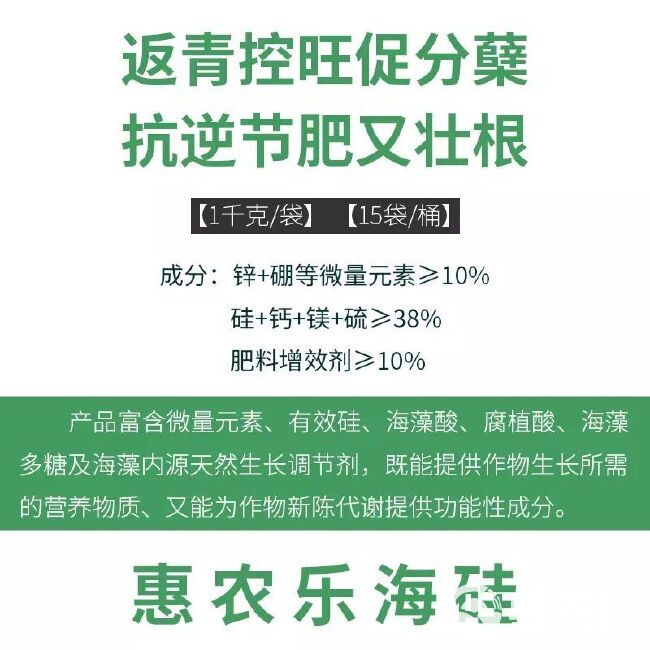 返青控旺促分蘖
抗逆节肥又壮根

【1千克/袋】 【15袋/桶】

成分：锌+硼等微量元素≥10%
硅+钙+镁+硫≥38%
肥料增效剂≥10%

产品富含微量元素、有效硅、海藻酸、腐植酸、海藻多糖及海藻内源天然生长调节剂，既能提供作物生长所需的营养物质、又能为作物新陈代谢提供功能性成分。

惠农乐海硅